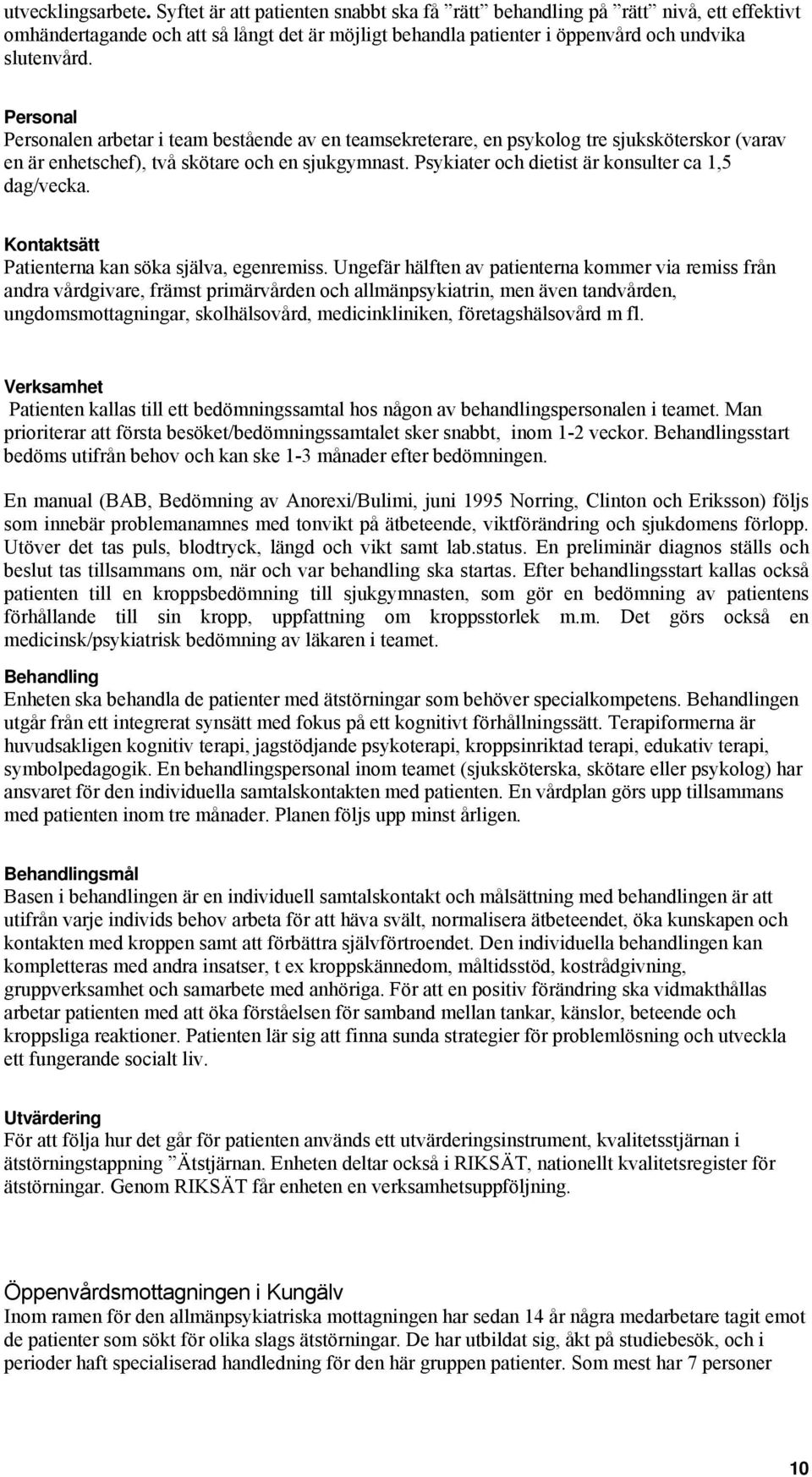 utvecklingsarbete. Syftet är att patienten snabbt ska få ”rätt” behandling på ”rätt” nivå, ett effektivt omhändertagande och att så långt det är möjligt behandla patienter i öppenvård och undvika slutenvård.

Personal
Personalen arbetar i team bestående av en teamsekreterare, en psykolog tre sjuksköterskor (varav en är enhetschef), två skötare och en sjukgymnast. Psykiater och dietist är konsulter ca 1,5 dag/vecka.

Kontaktsätt
Patienterna kan söka själva, egenremiss. Ungefär hälften av patienterna kommer via remiss från andra vårdgivare, främst primärvården och allmänpsykiatrin, men även tandvården, ungdomsmottagningar, skolhälsovård, medicinkliniken, företagshälsovård m fl.

Verksamhet
Patienten kallas till ett bedömningssamtal hos någon av behandlingspersonalen i teamet. Man prioriterar att första besöket/bedömningssamtalet sker snabbt, inom 1-2 veckor. Behandlingsstart bedöms utifrån behov och kan ske 1-3 månader efter bedömningen.

En manual (BAB, Bedömning av Anorexi/Bulimi, juni 1995 Norring, Clinton och Eriksson) följs som innebär problemanamnes med tonvikt på ätbeteende, viktförändring och sjukdomens förlopp. Utöver det tas puls, blodtryck, längd och vikt samt lab.status. En preliminär diagnos ställs och beslut tas tillsammans om, när och var behandling ska startas. Efter behandlingsstart kallas också patienten till en kroppsbedömning till sjukgymnasten, som gör en bedömning av patientens förhållande till sin kropp, uppfattning om kroppsstorlek m.m. Det görs också en medicinsk/psykiatrisk bedömning av läkaren i teamet.

Behandling
Enheten ska behandla de patienter med ätstörningar som behöver specialkompetens. Behandlingen utgår från ett integrerat synsätt med fokus på ett kognitivt förhållningssätt. Terapiformerna är huvudsakligen kognitiv terapi, jagstödjande psykoterapi, kroppsinriktad terapi, edukativ terapi, symbolpedagogik. En behandlingspersonal inom teamet (sjuksköterska, skötare eller psykolog) har ansvaret för den individuella samtalskontakten med patienten. En vårdplan görs upp tillsammans med patienten inom tre månader. Planen följs upp minst årligen.

Behandlingsmål
Basen i behandlingen är en individuell samtalskontakt och målsättning med behandlingen är att utifrån varje individs behov arbeta för att häva svält, normalisera ätbeteendet, öka kunskapen och kontakten med kroppen samt att förbättra självförtroendet. Den individuella behandlingen kan kompletteras med andra insatser, t ex kroppskännedom, måltidsstöd, kostrådgivning, gruppverksamhet och samarbete med anhöriga. För att en positiv förändring ska vidmakthållas arbetar patienten med att öka förståelsen för samband mellan tankar, känslor, beteende och kroppsliga reaktioner. Patienten lär sig att finna sunda strategier för problemlösning och utveckla ett fungerande socialt liv.

Utvärdering
För att följa hur det går för patienten används ett utvärderingsinstrument, kvalitetsstjärnan i ätstörningstappning ”Ätstjärnan. Enheten deltar också i RIKSÄT, nationellt kvalitetsregister för ätstörningar. Genom RIKSÄT får enheten en verksamhetsuppföljning.

Öppenvårdsmottagningen i Kungälv
Inom ramen för den allmänpsykiatriska mottagningen har sedan 14 år några medarbetare tagit emot de patienter som sökt för olika slags ätstörningar. De har utbildat sig, åkt på studiebesök, och i perioder haft specialiserad handledning för den här gruppen patienter. Som mest har 7 personer

10